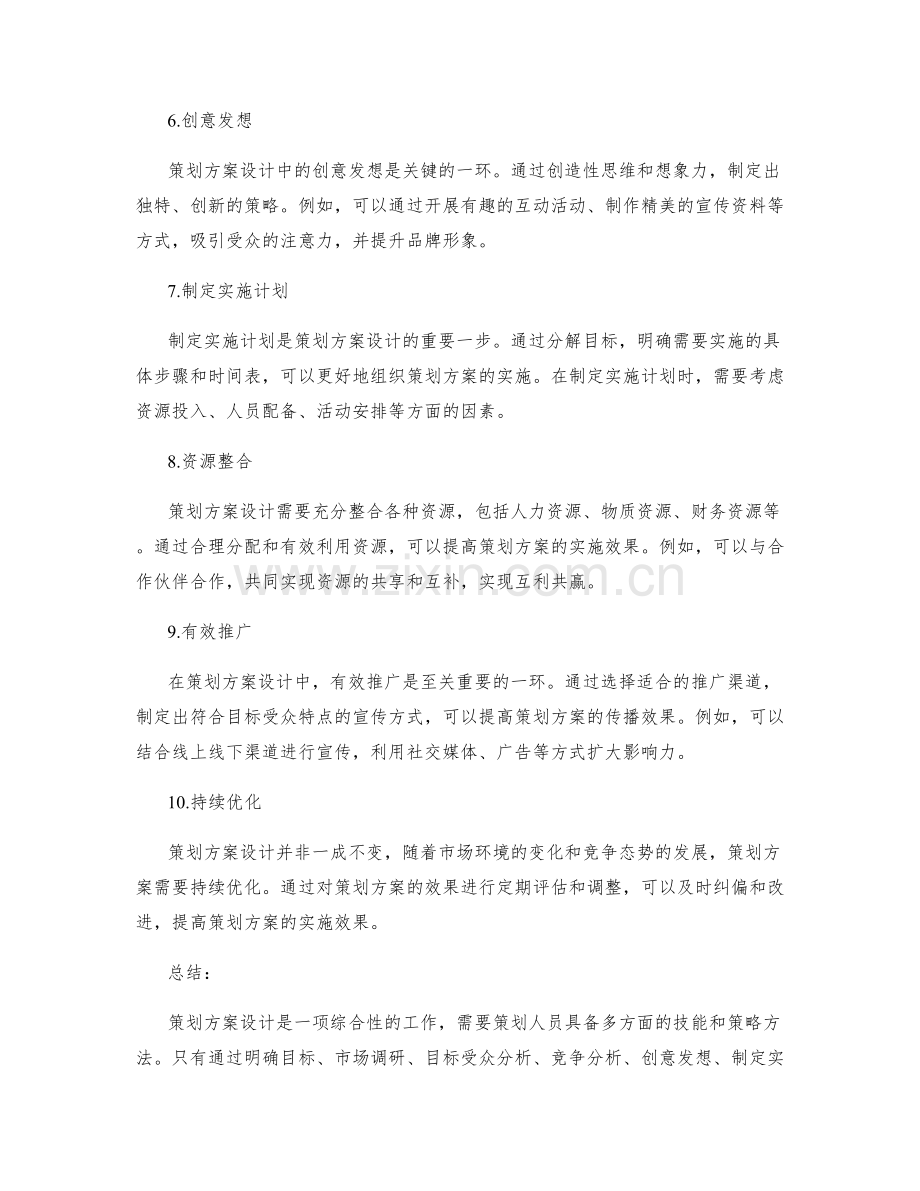 6.创意发想

策划方案设计中的创意发想是关键的一环。通过创造性思维和想象力，制定出独特、创新的策略。例如，可以通过开展有趣的互动活动、制作精美的宣传资料等方式，吸引受众的注意力，并提升品牌形象。

7.制定实施计划

制定实施计划是策划方案设计的重要一步。通过分解目标，明确需要实施的具体步骤和时间表，可以更好地组织策划方案的实施。在制定实施计划时，需要考虑资源投入、人员配备、活动安排等方面的因素。

8.资源整合

策划方案设计需要充分整合各种资源，包括人力资源、物质资源、财务资源等。通过合理分配和有效利用资源，可以提高策划方案的实施效果。例如，可以与合作伙伴合作，共同实现资源的共享和互补，实现互利共赢。

9.有效推广

在策划方案设计中，有效推广是至关重要的一环。通过选择适合的推广渠道，制定出符合目标受众特点的宣传方式，可以提高策划方案的传播效果。例如，可以结合线上线下渠道进行宣传，利用社交媒体、广告等方式扩大影响力。

10.持续优化

策划方案设计并非一成不变，随着市场环境的变化和竞争态势的发展，策划方案需要持续优化。通过对策划方案的效果进行定期评估和调整，可以及时纠偏和改进，提高策划方案的实施效果。

总结：

策划方案设计是一项综合性的工作，需要策划人员具备多方面的技能和策略方法。只有通过明确目标、市场调研、目标受众分析、竞争分析、创意发想、制定实

www.zixin.com.cn